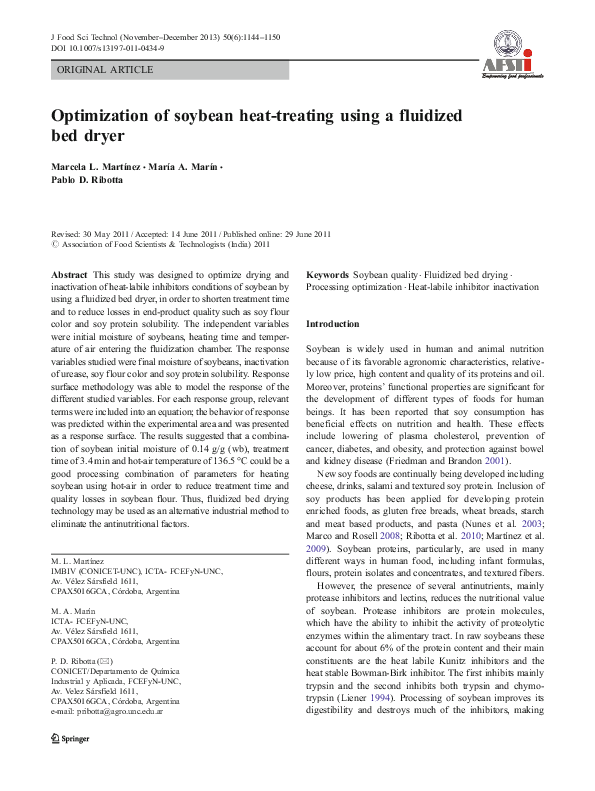 J Food Sci Technol (November–December 2013) 50(6):1144–1150
DOI 10.1007/s13197-011-0434-9

AFSTI
Empowering food professionals

ORIGINAL ARTICLE

Optimization of soybean heat-treating using a fluidized bed dryer

Marcela L. Martínez · María A. Marín · Pablo D. Ribotta

Revised: 30 May 2011 / Accepted: 14 June 2011 / Published online: 29 June 2011
© Association of Food Scientists & Technologists (India) 2011

Abstract This study was designed to optimize drying and inactivation of heat-labile inhibitors conditions of soybean by using a fluidized bed dryer, in order to shorten treatment time and to reduce losses in end-product quality such as soy flour color and soy protein solubility. The independent variables were initial moisture of soybeans, heating time and temperature of air entering the fluidization chamber. The response variables studied were final moisture of soybeans, inactivation of urease, soy flour color and soy protein solubility. Response surface methodology was able to model the response of the different studied variables. For each response group, relevant terms were included into an equation; the behavior of response was predicted within the experimental area and was presented as a response surface. The results suggested that a combination of soybean initial moisture of 0.14 g/g (wb), treatment time of 3.4 min and hot-air temperature of 136.5 °C could be a good processing combination of parameters for heating soybean using hot-air in order to reduce treatment time and quality losses in soybean flour. Thus, fluidized bed drying technology may be used as an alternative industrial method to eliminate the antinutritional factors.

M. L. Martínez
IMBIV (CONICET-UNC), ICTA- FCEFyN-UNC,
Av. Vélez Sársfield 1611,
CPAX5016GCA, Córdoba, Argentina

M. A. Marín
ICTA- FCEFyN-UNC,
Av. Vélez Sársfield 1611,
CPAX5016GCA, Córdoba, Argentina

P. D. Ribotta (✉)
CONICET/Departamento de Química Industrial y Aplicada, FCEFyN-UNC,
Av. Velez Sársfield 1611,
CPAX5016GCA, Córdoba, Argentina
e-mail: pribotta@agro.unc.edu.ar

Springer

Keywords Soybean quality · Fluidized bed drying · Processing optimization · Heat-labile inhibitor inactivation

Introduction

Soybean is widely used in human and animal nutrition because of its favorable agronomic characteristics, relatively low price, high content and quality of its proteins and oil. Moreover, proteins' functional properties are significant for the development of different types of foods for human beings. It has been reported that soy consumption has beneficial effects on nutrition and health. These effects include lowering of plasma cholesterol, prevention of cancer, diabetes, and obesity, and protection against bowel and kidney disease (Friedman and Brandon 2001).

New soy foods are continually being developed including cheese, drinks, salami and textured soy protein. Inclusion of soy products has been applied for developing protein enriched foods, as gluten free breads, wheat breads, starch and meat based products, and pasta (Nunes et al. 2003; Marco and Rosell 2008; Ribotta et al. 2010; Martínez et al. 2009). Soybean proteins, particularly, are used in many different ways in human food, including infant formulas, flours, protein isolates and concentrates, and textured fibers.

However, the presence of several antinutrients, mainly protease inhibitors and lectins, reduces the nutritional value of soybean. Protease inhibitors are protein molecules, which have the ability to inhibit the activity of proteolytic enzymes within the alimentary tract. In raw soybeans these account for about 6% of the protein content and their main constituents are the heat labile Kunitz inhibitors and the heat stable Bowman-Birk inhibitor. The first inhibits mainly trypsin and the second inhibits both trypsin and chymotrypsin (Liener 1994). Processing of soybean improves its digestibility and destroys much of the inhibitors, making